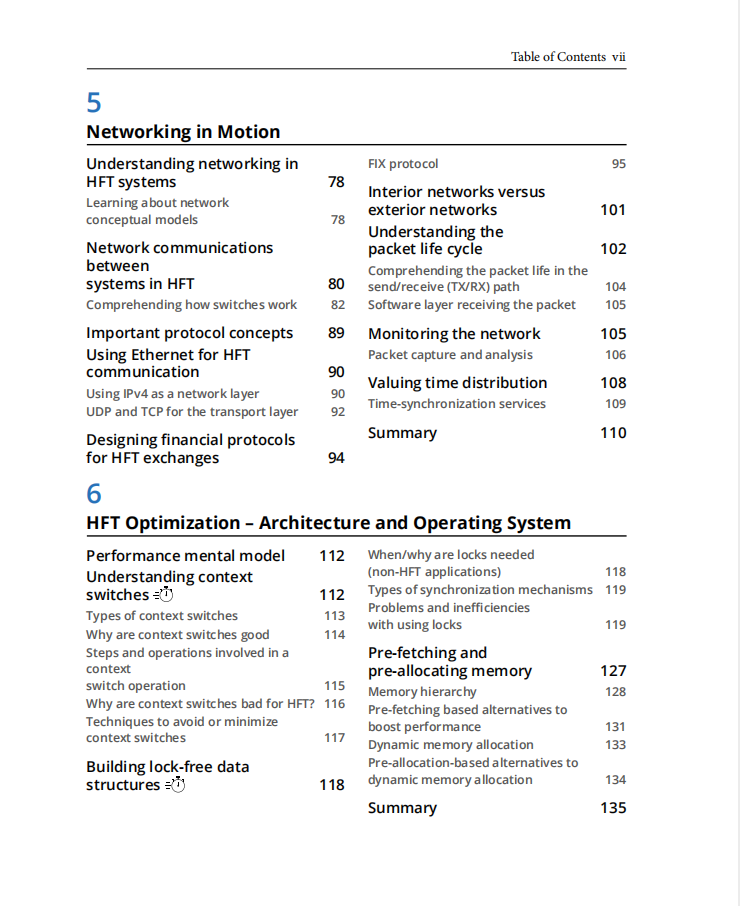 Table of Contents vii

5

Networking in Motion

Understanding networking in HFT systems 78

Learning about network conceptual models 78

Network communications between systems in HFT 80

Comprehending how switches work 82

Important protocol concepts 89

Using Ethernet for HFT communication 90

Using IPv4 as a network layer 90

UDP and TCP for the transport layer 92

Designing financial protocols for HFT exchanges 94

FIX protocol 95

Interior networks versus exterior networks 101

Understanding the packet life cycle 102

Comprehending the packet life in the send/receive (TX/RX) path 104

Software layer receiving the packet 105

Monitoring the network 105

Packet capture and analysis 106

Valuing time distribution 108

Time-synchronization services 109

Summary 110

6

HFT Optimization – Architecture and Operating System

Performance mental model 112

Understanding context switches 112

Types of context switches 113

Why are context switches good 114

Steps and operations involved in a context switch operation 115

Why are context switches bad for HFT? 116

Techniques to avoid or minimize context switches 117

Building lock-free data structures 118

When/why are locks needed (non-HFT applications) 118

Types of synchronization mechanisms 119

Problems and inefficiencies with using locks 119

Pre-fetching and pre-allocating memory 127

Memory hierarchy 128

Pre-fetching based alternatives to boost performance 131

Dynamic memory allocation 133

Pre-allocation-based alternatives to dynamic memory allocation 134

Summary 135